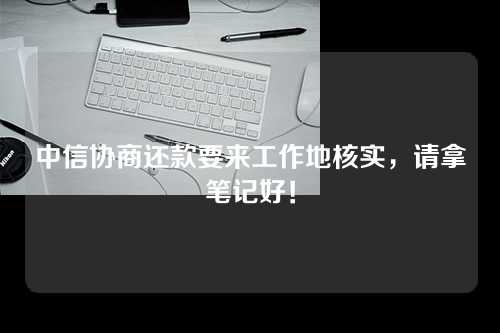 Nikon

中信协商还款要来工作地核实，请拿笔记好!